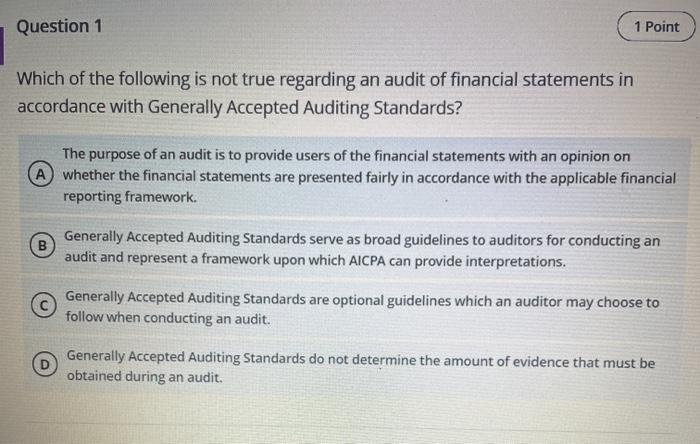 Question 1

1 Point

Which of the following is not true regarding an audit of financial statements in accordance with Generally Accepted Auditing Standards?

A The purpose of an audit is to provide users of the financial statements with an opinion on whether the financial statements are presented fairly in accordance with the applicable financial reporting framework.

B Generally Accepted Auditing Standards serve as broad guidelines to auditors for conducting an audit and represent a framework upon which AICPA can provide interpretations.

C Generally Accepted Auditing Standards are optional guidelines which an auditor may choose to follow when conducting an audit.

D Generally Accepted Auditing Standards do not determine the amount of evidence that must be obtained during an audit.